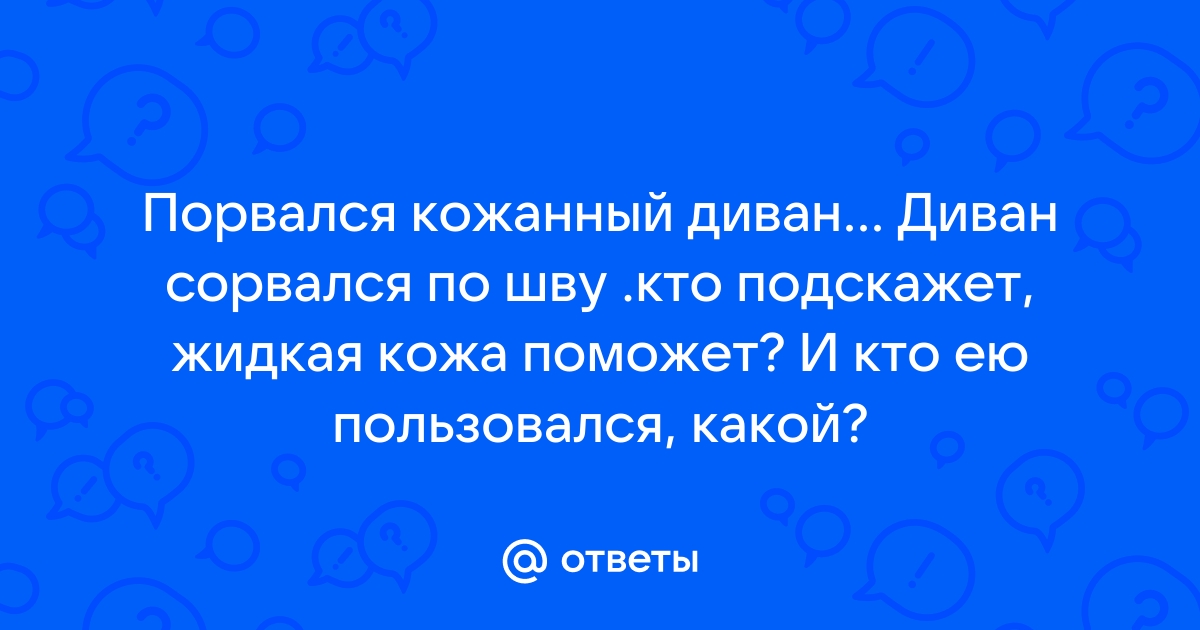 Порвался кожанный диван... Диван сорвался по шву .кто подскажет, жидкая кожа поможет? И кто ею пользовался, какой?

@ ответы